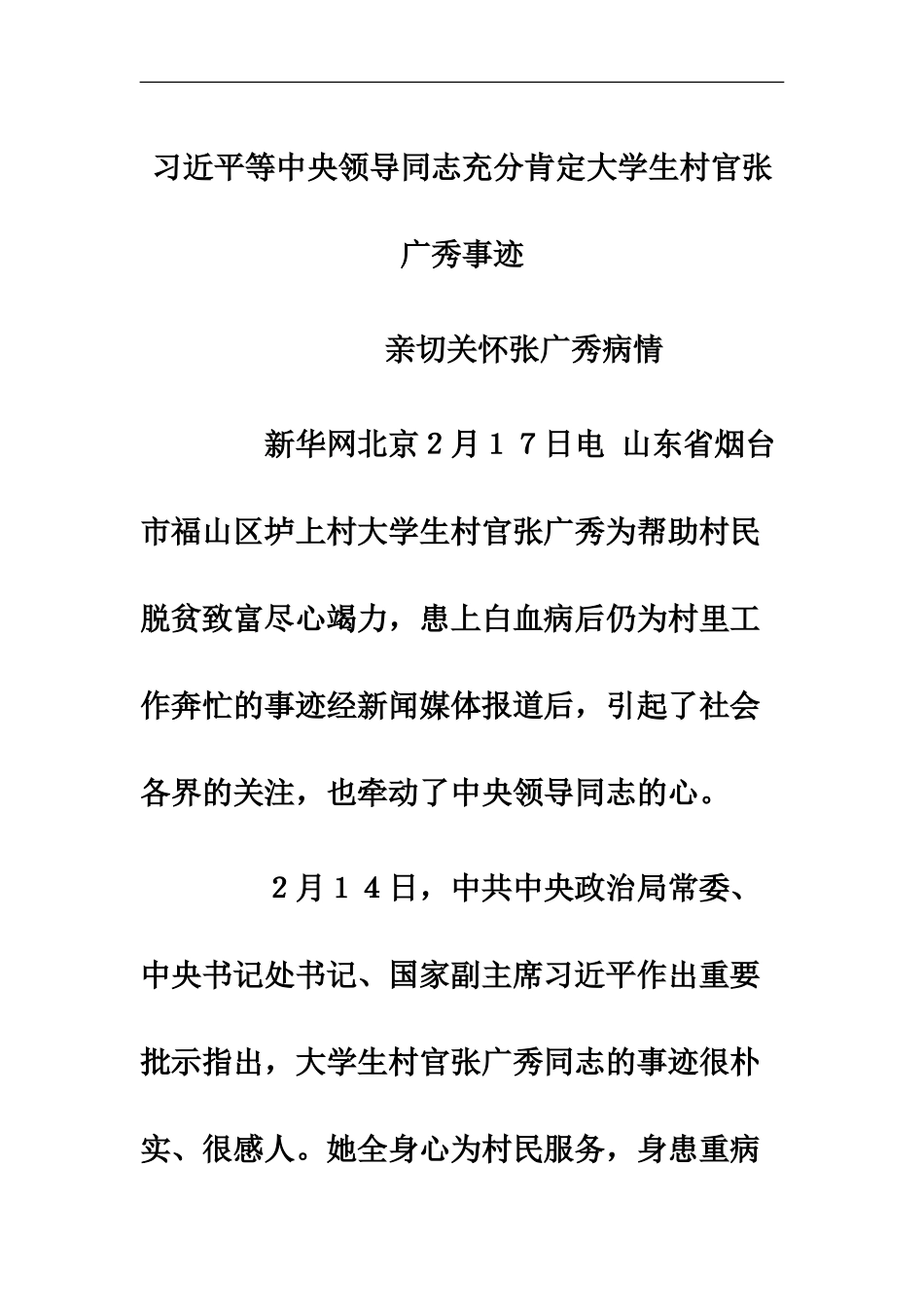 习近平等中央领导同志充分肯定大学生村官张广秀事迹

亲切关怀张广秀病情

新华网北京２月１７日电 山东省烟台市福山区垆上村大学生村官张广秀为帮助村民脱贫致富尽心竭力，患上白血病后仍为村里工作奔忙的事迹经新闻媒体报道后，引起了社会各界的关注，也牵动了中央领导同志的心。

２月１４日，中共中央政治局常委、中央书记处书记、国家副主席习近平作出重要批示指出，大学生村官张广秀同志的事迹很朴实、很感人。她全身心为村民服务，身患重病